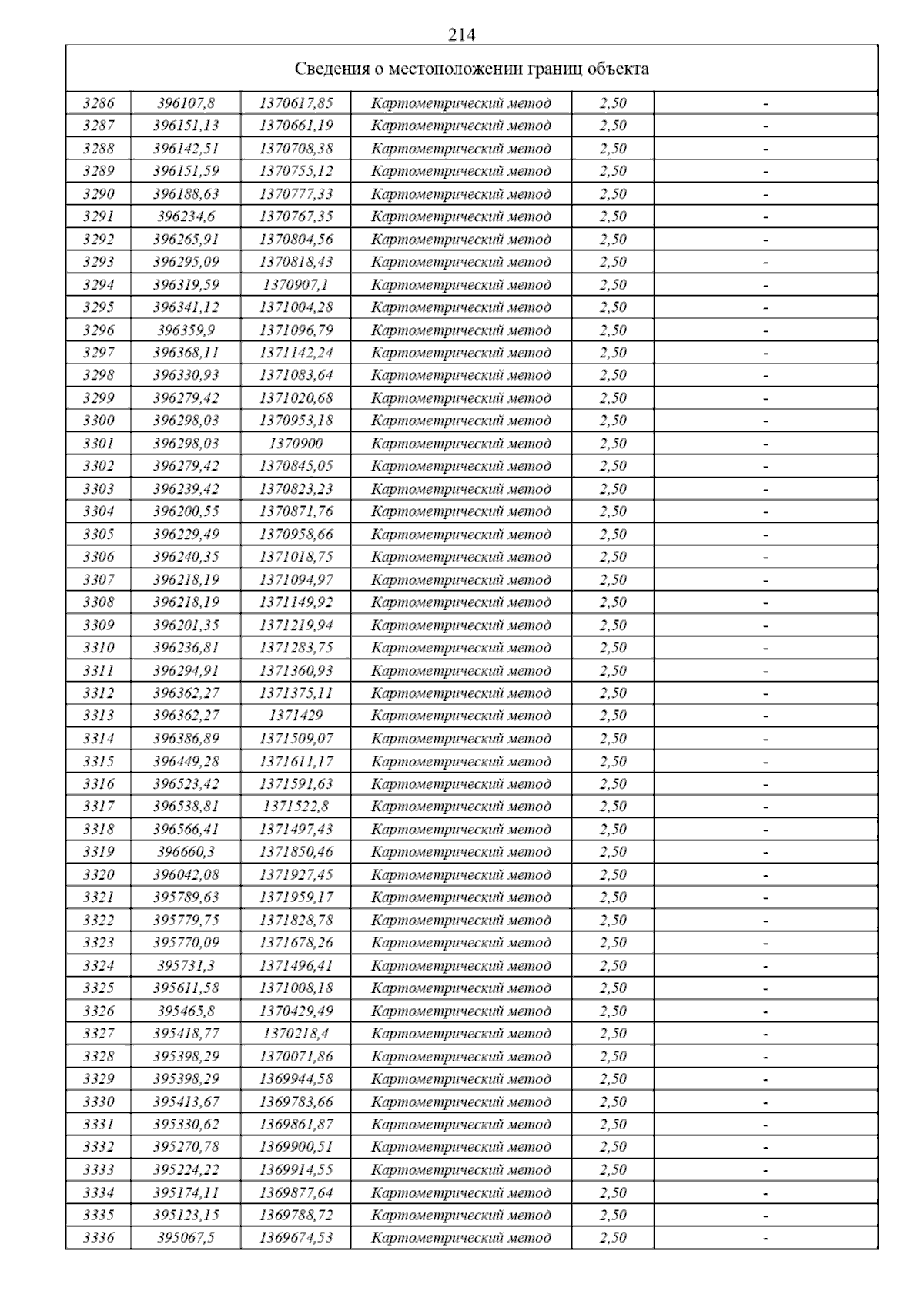 214

Сведения о местоположении границ объекта

| | | | | | |
|---|---|---|---|---|---|
| 3286 | 396107,8 | 1370617,85 | Картометрический метод | 2,50 | - |
| 3287 | 396151,13 | 1370661,19 | Картометрический метод | 2,50 | - |
| 3288 | 396142,51 | 1370708,38 | Картометрический метод | 2,50 | - |
| 3289 | 396151,59 | 1370755,12 | Картометрический метод | 2,50 | - |
| 3290 | 396188,63 | 1370777,33 | Картометрический метод | 2,50 | - |
| 3291 | 396234,6 | 1370767,35 | Картометрический метод | 2,50 | - |
| 3292 | 396265,91 | 1370804,56 | Картометрический метод | 2,50 | - |
| 3293 | 396295,09 | 1370818,43 | Картометрический метод | 2,50 | - |
| 3294 | 396319,59 | 1370907,1 | Картометрический метод | 2,50 | - |
| 3295 | 396341,12 | 1371004,28 | Картометрический метод | 2,50 | - |
| 3296 | 396359,9 | 1371096,79 | Картометрический метод | 2,50 | - |
| 3297 | 396368,11 | 1371142,24 | Картометрический метод | 2,50 | - |
| 3298 | 396330,93 | 1371083,64 | Картометрический метод | 2,50 | - |
| 3299 | 396279,42 | 1371020,68 | Картометрический метод | 2,50 | - |
| 3300 | 396298,03 | 1370953,18 | Картометрический метод | 2,50 | - |
| 3301 | 396298,03 | 1370900 | Картометрический метод | 2,50 | - |
| 3302 | 396279,42 | 1370845,05 | Картометрический метод | 2,50 | - |
| 3303 | 396239,42 | 1370823,23 | Картометрический метод | 2,50 | - |
| 3304 | 396200,55 | 1370871,76 | Картометрический метод | 2,50 | - |
| 3305 | 396229,49 | 1370958,66 | Картометрический метод | 2,50 | - |
| 3306 | 396240,35 | 1371018,75 | Картометрический метод | 2,50 | - |
| 3307 | 396218,19 | 1371094,97 | Картометрический метод | 2,50 | - |
| 3308 | 396218,19 | 1371149,92 | Картометрический метод | 2,50 | - |
| 3309 | 396201,35 | 1371219,94 | Картометрический метод | 2,50 | - |
| 3310 | 396236,81 | 1371283,75 | Картометрический метод | 2,50 | - |
| 3311 | 396294,91 | 1371360,93 | Картометрический метод | 2,50 | - |
| 3312 | 396362,27 | 1371375,11 | Картометрический метод | 2,50 | - |
| 3313 | 396362,27 | 1371429 | Картометрический метод | 2,50 | - |
| 3314 | 396386,89 | 1371509,07 | Картометрический метод | 2,50 | - |
| 3315 | 396449,28 | 1371611,17 | Картометрический метод | 2,50 | - |
| 3316 | 396523,42 | 1371591,63 | Картометрический метод | 2,50 | - |
| 3317 | 396538,81 | 1371522,8 | Картометрический метод | 2,50 | - |
| 3318 | 396566,41 | 1371497,43 | Картометрический метод | 2,50 | - |
| 3319 | 396660,3 | 1371850,46 | Картометрический метод | 2,50 | - |
| 3320 | 396042,08 | 1371927,45 | Картометрический метод | 2,50 | - |
| 3321 | 395789,63 | 1371959,17 | Картометрический метод | 2,50 | - |
| 3322 | 395779,75 | 1371828,78 | Картометрический метод | 2,50 | - |
| 3323 | 395770,09 | 1371678,26 | Картометрический метод | 2,50 | - |
| 3324 | 395731,3 | 1371496,41 | Картометрический метод | 2,50 | - |
| 3325 | 395611,58 | 1371008,18 | Картометрический метод | 2,50 | - |
| 3326 | 395465,8 | 1370429,49 | Картометрический метод | 2,50 | - |
| 3327 | 395418,77 | 1370218,4 | Картометрический метод | 2,50 | - |
| 3328 | 395398,29 | 1370071,86 | Картометрический метод | 2,50 | - |
| 3329 | 395398,29 | 1369944,58 | Картометрический метод | 2,50 | - |
| 3330 | 395413,67 | 1369783,66 | Картометрический метод | 2,50 | - |
| 3331 | 395330,62 | 1369861,87 | Картометрический метод | 2,50 | - |
| 3332 | 395270,78 | 1369900,51 | Картометрический метод | 2,50 | - |
| 3333 | 395224,22 | 1369914,55 | Картометрический метод | 2,50 | - |
| 3334 | 395174,11 | 1369877,64 | Картометрический метод | 2,50 | - |
| 3335 | 395123,15 | 1369788,72 | Картометрический метод | 2,50 | - |
| 3336 | 395067,5 | 1369674,53 | Картометрический метод | 2,50 | - |